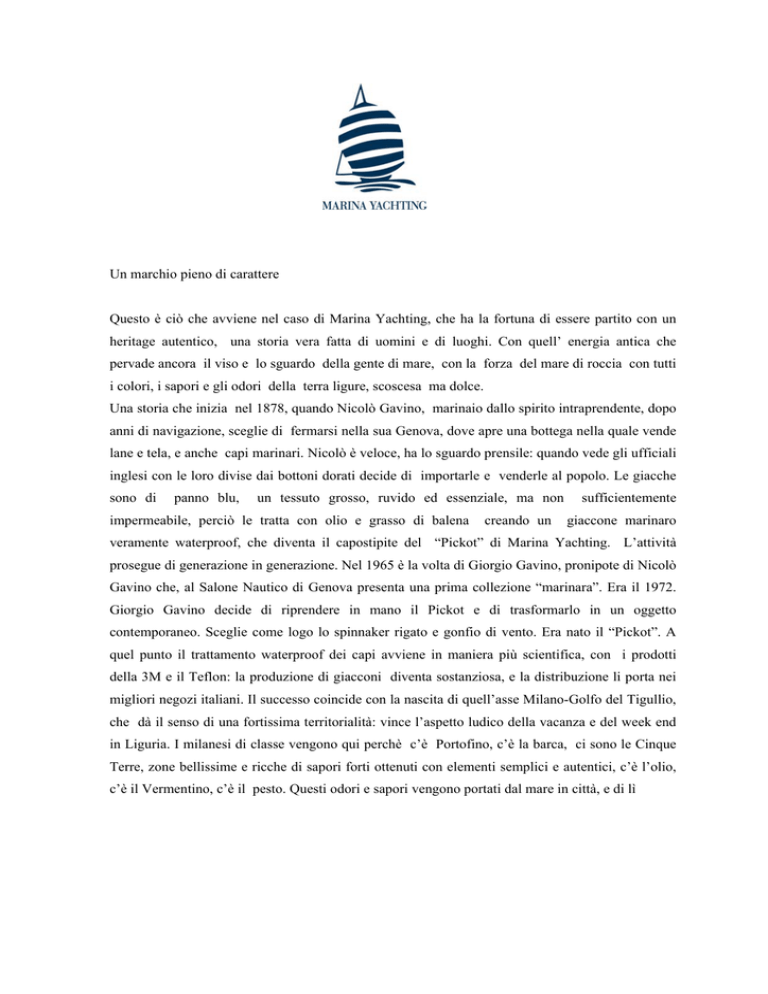 MARINA YACHTING

Un marchio pieno di carattere

Questo è ciò che avviene nel caso di Marina Yachting, che ha la fortuna di essere partito con un heritage autentico, una storia vera fatta di uomini e di luoghi. Con quell' energia antica che pervade ancora il viso e lo sguardo della gente di mare, con la forza del mare di roccia con tutti i colori, i sapori e gli odori della terra ligure, scoscesa ma dolce.
Una storia che inizia nel 1878, quando Nicolò Gavino, marinaio dallo spirito intraprendente, dopo anni di navigazione, sceglie di fermarsi nella sua Genova, dove apre una bottega nella quale vende lane e tela, e anche capi marinari. Nicolò è veloce, ha lo sguardo prensile: quando vede gli ufficiali inglesi con le loro divise dai bottoni dorati decide di importarle e venderle al popolo. Le giacche sono di panno blu, un tessuto grosso, ruvido ed essenziale, ma non sufficientemente impermeabile, perciò le tratta con olio e grasso di balena creando un giaccone marinaro veramente waterproof, che diventa il capostipite del "Pickot" di Marina Yachting. L'attività prosegue di generazione in generazione. Nel 1965 è la volta di Giorgio Gavino, pronipote di Nicolò Gavino che, al Salone Nautico di Genova presenta una prima collezione "marinara". Era il 1972. Giorgio Gavino decide di riprendere in mano il Pickot e di trasformarlo in un oggetto contemporaneo. Sceglie come logo lo spinnaker rigato e gonfio di vento. Era nato il "Pickot". A quel punto il trattamento waterproof dei capi avviene in maniera più scientifica, con i prodotti della 3M e il Teflon: la produzione di giacconi diventa sostanziosa, e la distribuzione li porta nei migliori negozi italiani. Il successo coincide con la nascita di quell'asse Milano-Golfo del Tigullio, che dà il senso di una fortissima territorialità: vince l'aspetto ludico della vacanza e del week end in Liguria. I milanesi di classe vengono qui perchè c'è Portofino, c'è la barca, ci sono le Cinque Terre, zone bellissime e ricche di sapori forti ottenuti con elementi semplici e autentici, c'è l'olio, c'è il Vermentino, c'è il pesto. Questi odori e sapori vengono portati dal mare in città, e di lì